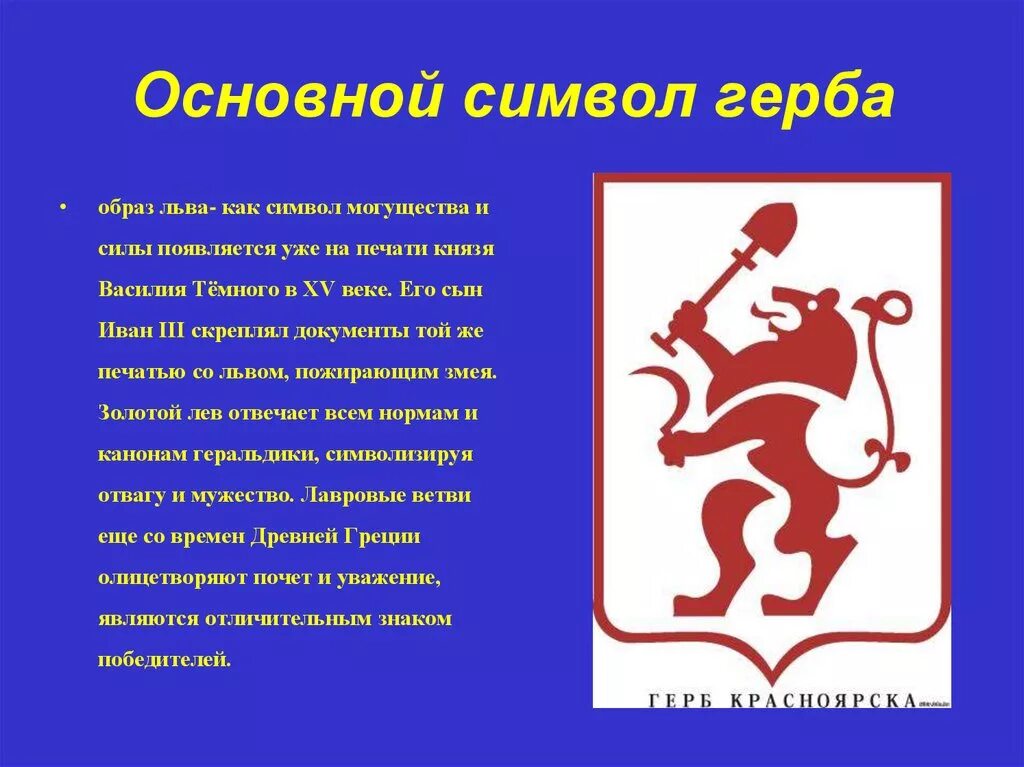 Основной символ герба

• образ льва- как символ могущества и силы появляется уже на печати князя Василия Тёмного в XV веке. Его сын Иван III скреплял документы той же печатью со львом, пожирающим змея. Золотой лев отвечает всем нормам и канонам геральдики, символизируя отвагу и мужество. Лавровые ветви еще со времен Древней Греции олицетворяют почет и уважение, являются отличительным знаком победителей.

ГЕРБ КРАСНОЯРСКА